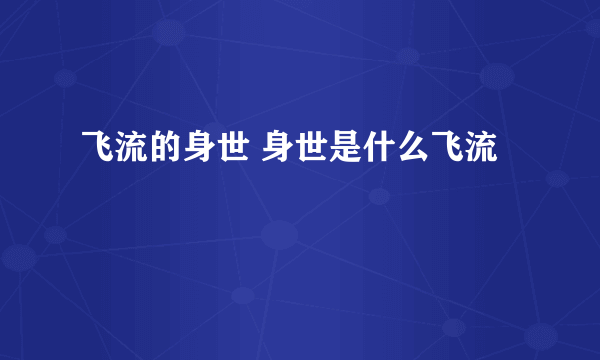 飞流的身世 身世是什么飞流